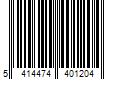 5 414474 401204